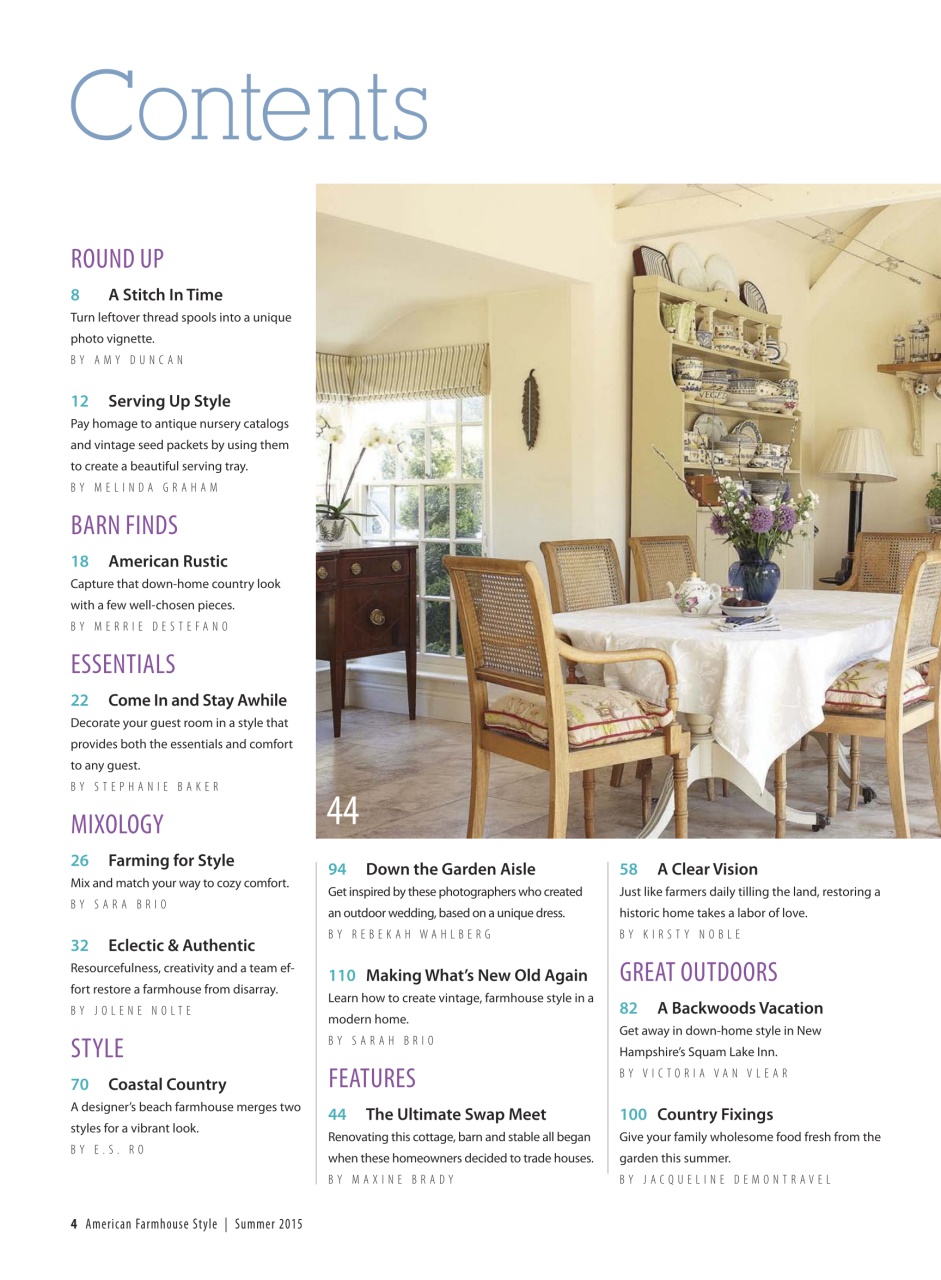 Contents

ROUND UP

8 A Stitch In Time
Turn leftover thread spools into a unique photo vignette.
BY AMY DUNCAN

12 Serving Up Style
Pay homage to antique nursery catalogs and vintage seed packets by using them to create a beautiful serving tray.
BY MELINDA GRAHAM

BARN FINDS

18 American Rustic
Capture that down-home country look with a few well-chosen pieces.
BY MERRIE DESTEFANO

ESSENTIALS

22 Come In and Stay Awhile
Decorate your guest room in a style that provides both the essentials and comfort to any guest.
BY STEPHANIE BAKER

MIXOLOGY

26 Farming for Style
Mix and match your way to cozy comfort.
BY SARA BRIO

32 Eclectic & Authentic
Resourcefulness, creativity and a team effort restore a farmhouse from disarray.
BY JOLENE NOLTE

STYLE

70 Coastal Country
A designer's beach farmhouse merges two styles for a vibrant look.
BY E.S. RO

44

94 Down the Garden Aisle
Get inspired by these photographers who created an outdoor wedding, based on a unique dress.
BY REBEKAH WAHLBERG

110 Making What's New Old Again
Learn how to create vintage, farmhouse style in a modern home.
BY SARAH BRIO

FEATURES

44 The Ultimate Swap Meet
Renovating this cottage, barn and stable all began when these homeowners decided to trade houses.
BY MAXINE BRADY

58 A Clear Vision
Just like farmers daily tilling the land, restoring a historic home takes a labor of love.
BY KIRSTY NOBLE

GREAT OUTDOORS

82 A Backwoods Vacation
Get away in down-home style in New Hampshire's Squam Lake Inn.
BY VICTORIA VAN VLEAR

100 Country Fixings
Give your family wholesome food fresh from the garden this summer.
BY JACQUELINE DEMONTRAVEL

4 American Farmhouse Style | Summer 2015